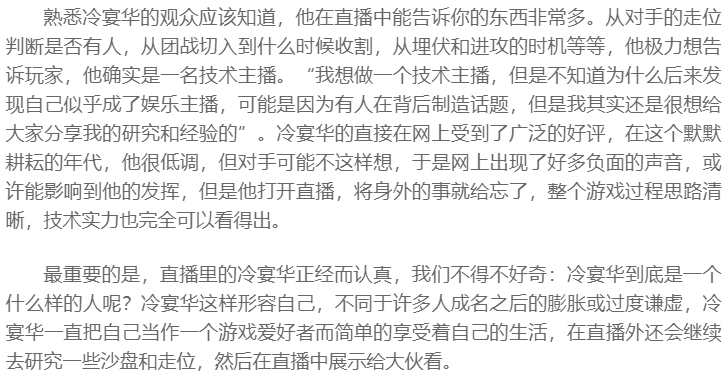 熟悉冷宴华的观众应该知道，他在直播中能告诉你的东西非常多。从对手的走位判断是否有人，从团战切入到什么时候收割，从埋伏和进攻的时机等等，他极力想告诉玩家，他确实是一名技术主播。“我想做一个技术主播，但是不知道为什么后来发现自己似乎成了娱乐主播，可能是因为有人在背后制造话题，但是我其实还是很想给大家分享我的研究和经验的”。冷宴华的直接在网上受到了广泛的好评，在这个默默耕耘的年代，他很低调，但对手可能不这样想，于是网上出现了好多负面的声音，或许能影响到他的发挥，但是他打开直播，将身外的事就给忘了，整个游戏过程思路清晰，技术实力也完全可以看得出。

最重要的是，直播里的冷宴华正经而认真，我们不得不好奇：冷宴华到底是一个什么样的人呢？冷宴华这样形容自己，不同于许多人成名之后的膨胀或过度谦虚，冷宴华一直把自己当作一个游戏爱好者而简单的享受着自己的生活，在直播外还会继续去研究一些沙盘和走位，然后在直播中展示给大伙看。